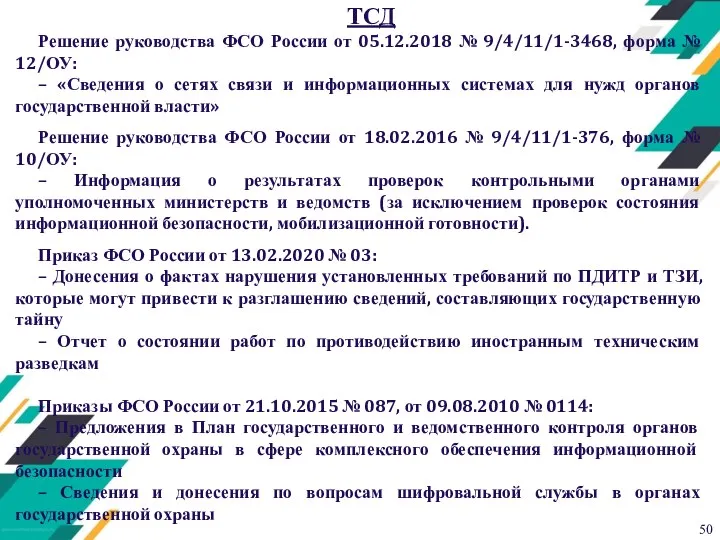 ТСД

Решение руководства ФСО России от 05.12.2018 № 9/4/11/1-3468, форма № 12/ОУ:
– «Сведения о сетях связи и информационных системах для нужд органов государственной власти»

Решение руководства ФСО России от 18.02.2016 № 9/4/11/1-376, форма № 10/ОУ:
– Информация о результатах проверок контрольными органами уполномоченных министерств и ведомств (за исключением проверок состояния информационной безопасности, мобилизационной готовности).

Приказ ФСО России от 13.02.2020 № 03:
– Донесения о фактах нарушения установленных требований по ПДИТР и ТЗИ, которые могут привести к разглашению сведений, составляющих государственную тайну
– Отчет о состоянии работ по противодействию иностранным техническим разведкам

Приказы ФСО России от 21.10.2015 № 087, от 09.08.2010 № 0114:
– Предложения в План государственного и ведомственного контроля органов государственной охраны в сфере комплексного обеспечения информационной безопасности
– Сведения и донесения по вопросам шифровальной службы в органах государственной охраны

50